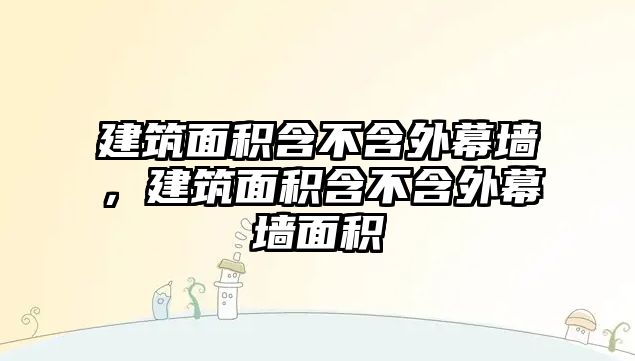 建筑面积含不含外幕墙，建筑面积含不含外幕墙面积